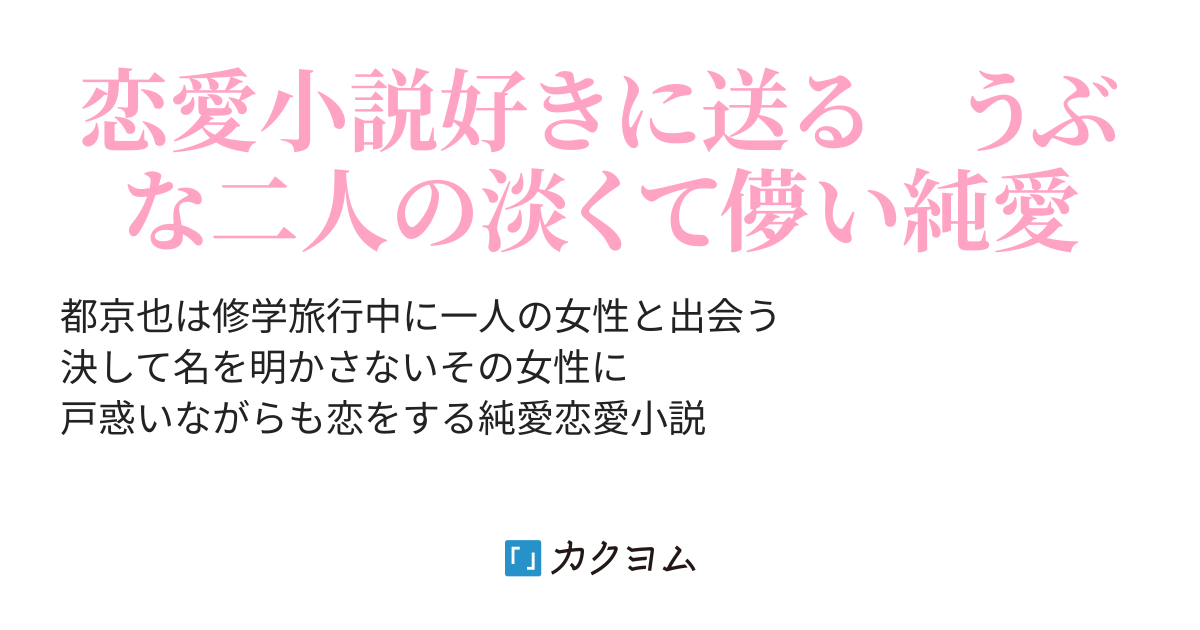 恋愛小説好きに送る　うぶな二人の淡くて儚い純愛

都京也は修学旅行中に一人の女性と出会う
決して名を明かさないその女性に
戸惑いながらも恋をする純愛恋愛小説

「」カクヨム